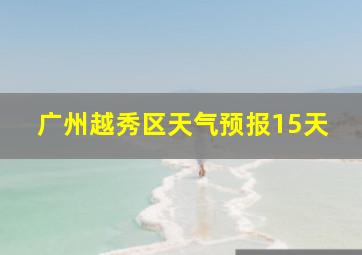 广州越秀区天气预报15天